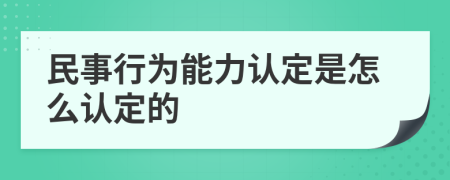 民事行为能力认定是怎么认定的